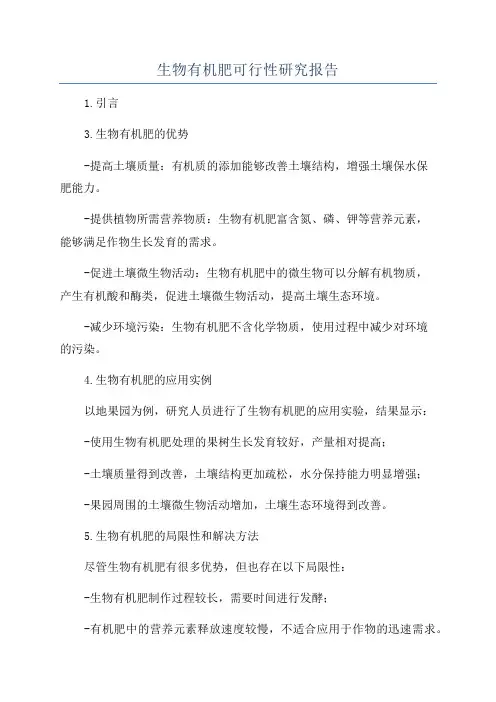 生物有机肥可行性研究报告

1.引言

3.生物有机肥的优势

-提高土壤质量：有机质的添加能够改善土壤结构，增强土壤保水保肥能力。

-提供植物所需营养物质：生物有机肥富含氮、磷、钾等营养元素，能够满足作物生长发育的需求。

-促进土壤微生物活动：生物有机肥中的微生物可以分解有机物质，产生有机酸和酶类，促进土壤微生物活动，提高土壤生态环境。

-减少环境污染：生物有机肥不含化学物质，使用过程中减少对环境的污染。

4.生物有机肥的应用实例

以地果园为例，研究人员进行了生物有机肥的应用实验，结果显示：

-使用生物有机肥处理的果树生长发育较好，产量相对提高；

-土壤质量得到改善，土壤结构更加疏松，水分保持能力明显增强；

-果园周围的土壤微生物活动增加，土壤生态环境得到改善。

5.生物有机肥的局限性和解决方法

尽管生物有机肥有很多优势，但也存在以下局限性：

-生物有机肥制作过程较长，需要时间进行发酵；

-有机肥中的营养元素释放速度较慢，不适合应用于作物的迅速需求。